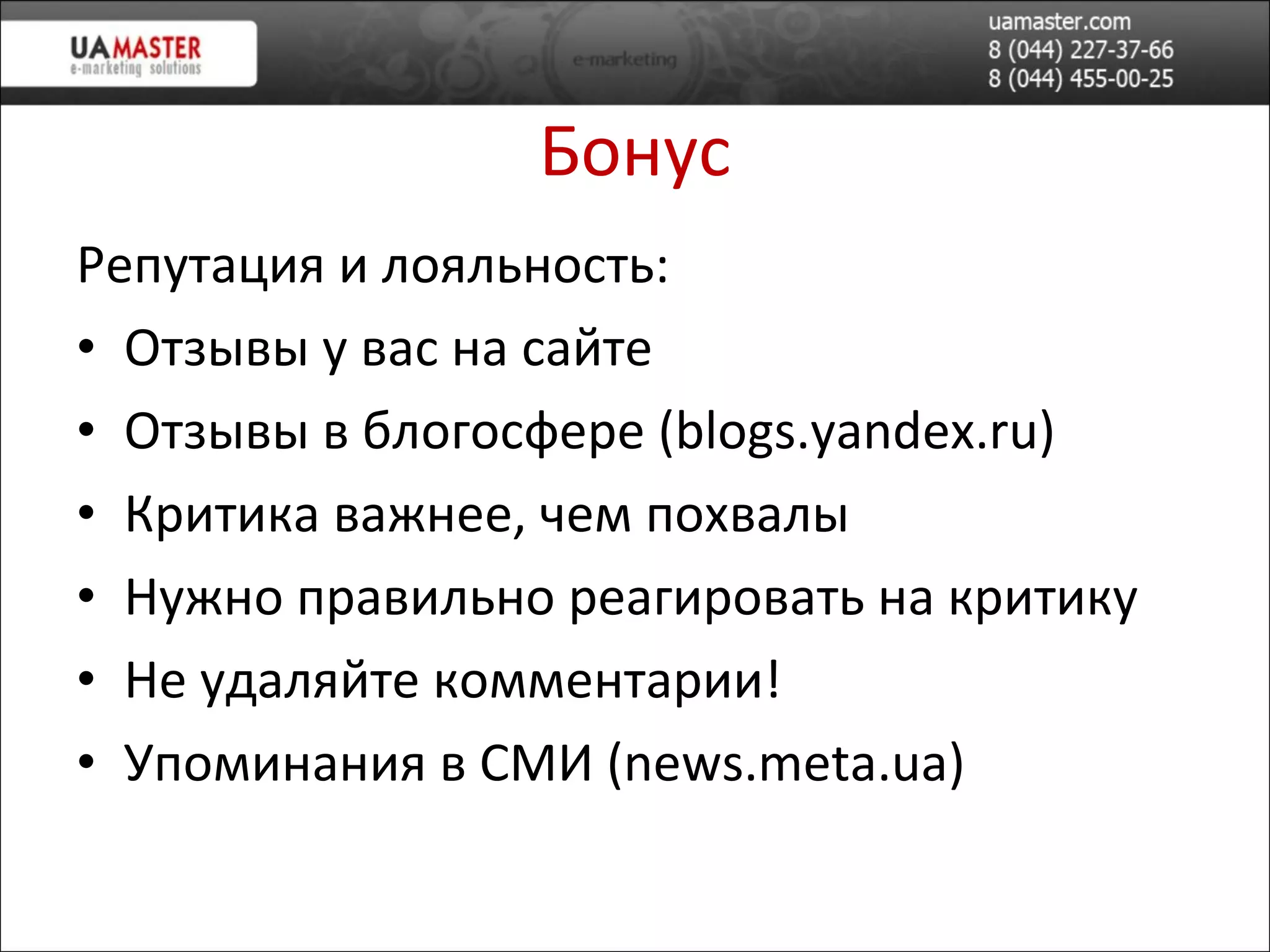 UAMASTER
e-marketing solutions

e-marketing

uamaster.com
8 (044) 227-37-66
8 (044) 455-00-25

Бонус

Репутация и лояльность:
• Отзывы у вас на сайте
• Отзывы в блогосфере (blogs.yandex.ru)
• Критика важнее, чем похвалы
• Нужно правильно реагировать на критику
• Не удаляйте комментарии!
• Упоминания в СМИ (news.meta.ua)